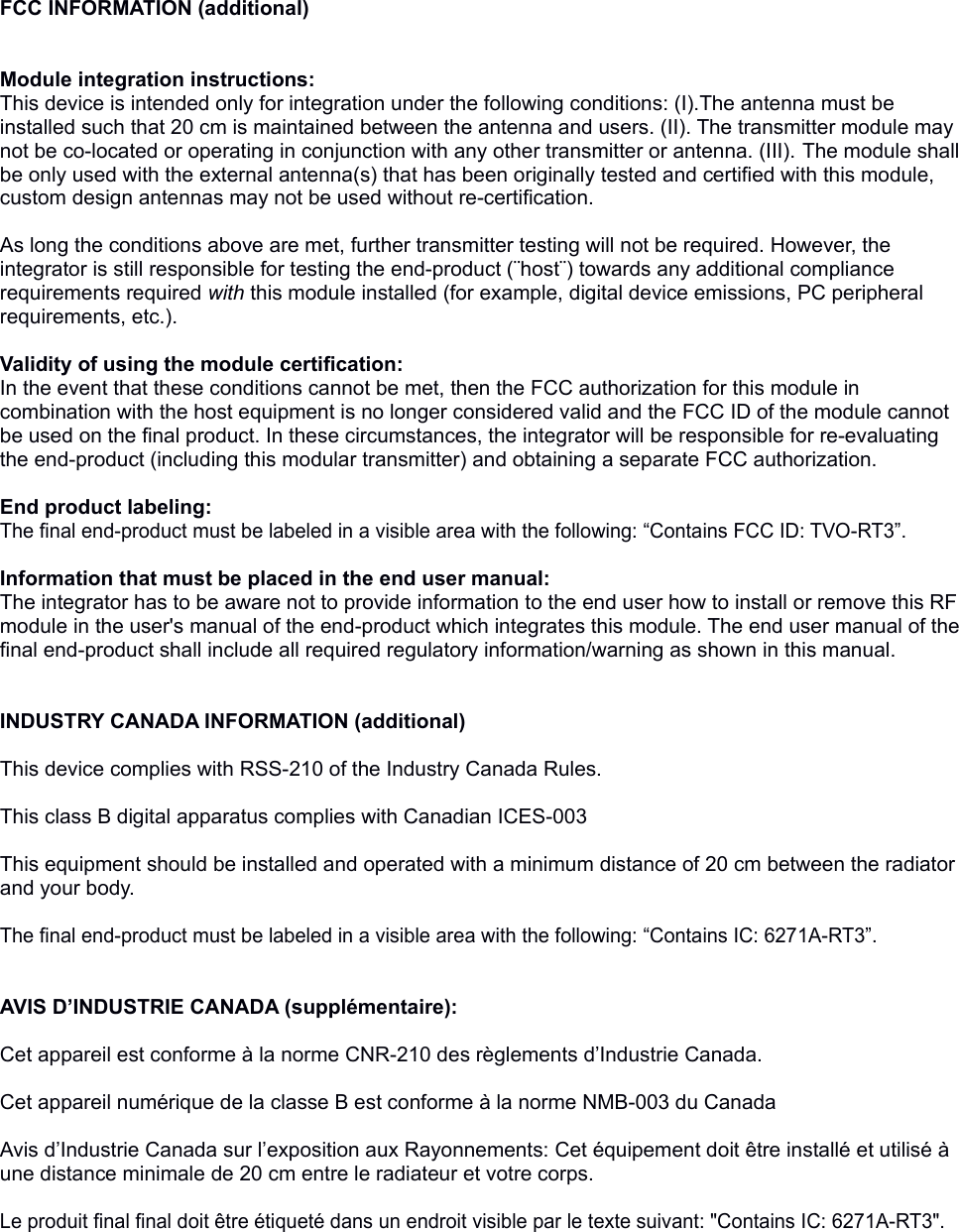 FCC INFORMATION (additional)

Module integration instructions:
This device is intended only for integration under the following conditions: (I).The antenna must be installed such that 20 cm is maintained between the antenna and users. (II). The transmitter module may not be co-located or operating in conjunction with any other transmitter or antenna. (III). The module shall be only used with the external antenna(s) that has been originally tested and certified with this module, custom design antennas may not be used without re-certification.

As long the conditions above are met, further transmitter testing will not be required. However, the integrator is still responsible for testing the end-product (¨host¨) towards any additional compliance requirements required with this module installed (for example, digital device emissions, PC peripheral requirements, etc.).

Validity of using the module certification:
In the event that these conditions cannot be met, then the FCC authorization for this module in combination with the host equipment is no longer considered valid and the FCC ID of the module cannot be used on the final product. In these circumstances, the integrator will be responsible for re-evaluating the end-product (including this modular transmitter) and obtaining a separate FCC authorization.

End product labeling:
The final end-product must be labeled in a visible area with the following: “Contains FCC ID: TVO-RT3”.

Information that must be placed in the end user manual:
The integrator has to be aware not to provide information to the end user how to install or remove this RF module in the user's manual of the end-product which integrates this module. The end user manual of the final end-product shall include all required regulatory information/warning as shown in this manual.

INDUSTRY CANADA INFORMATION (additional)

This device complies with RSS-210 of the Industry Canada Rules.

This class B digital apparatus complies with Canadian ICES-003

This equipment should be installed and operated with a minimum distance of 20 cm between the radiator and your body.

The final end-product must be labeled in a visible area with the following: “Contains IC: 6271A-RT3”.

AVIS D’INDUSTRIE CANADA (supplémentaire):

Cet appareil est conforme à la norme CNR-210 des règlements d’Industrie Canada.

Cet appareil numérique de la classe B est conforme à la norme NMB-003 du Canada

Avis d’Industrie Canada sur l’exposition aux Rayonnements: Cet équipement doit être installé et utilisé à une distance minimale de 20 cm entre le radiateur et votre corps.

Le produit final final doit être étiqueté dans un endroit visible par le texte suivant: "Contains IC: 6271A-RT3".